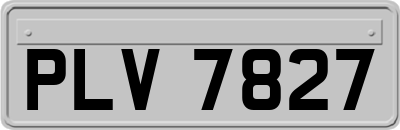 PLV 7827